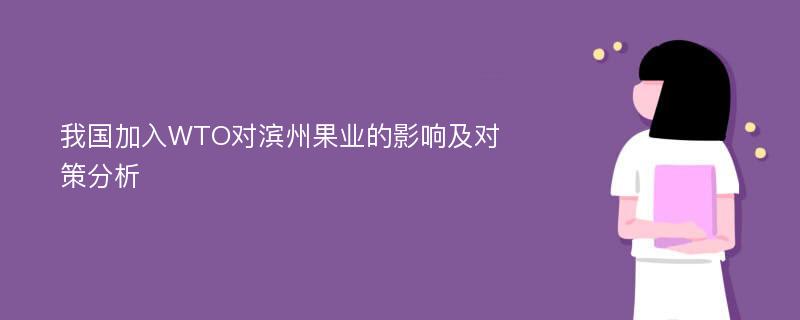 我国加入WTO对滨州果业的影响及对策分析